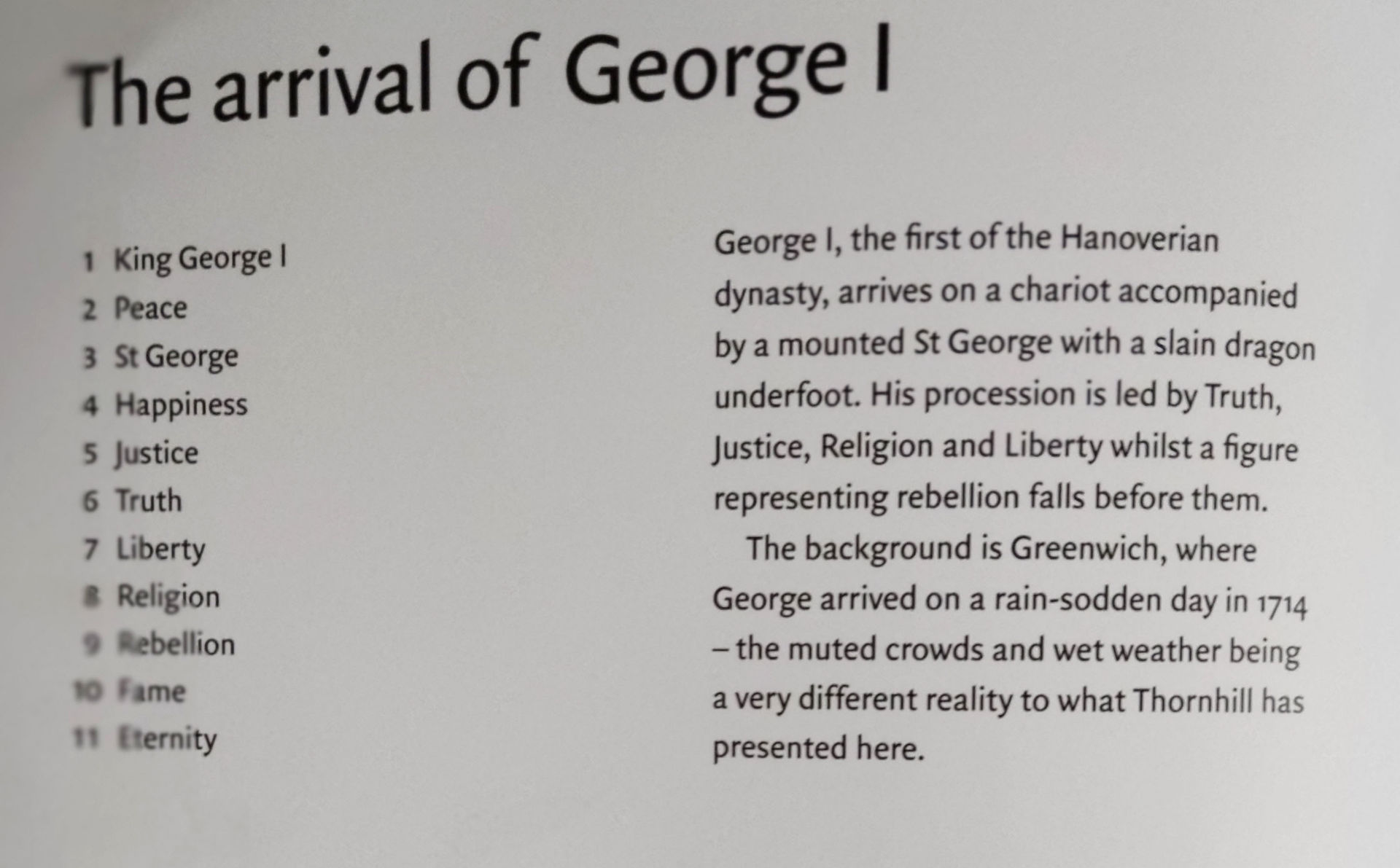 The arrival of George I

1 King George I
2 Peace
3 St George
4 Happiness
5 Justice
6 Truth
7 Liberty
8 Religion
9 Rebellion
10 Fame
11 Eternity

George I, the first of the Hanoverian dynasty, arrives on a chariot accompanied by a mounted St George with a slain dragon underfoot. His procession is led by Truth, Justice, Religion and Liberty whilst a figure representing rebellion falls before them.

The background is Greenwich, where George arrived on a rain-sodden day in 1714 – the muted crowds and wet weather being a very different reality to what Thornhill has presented here.